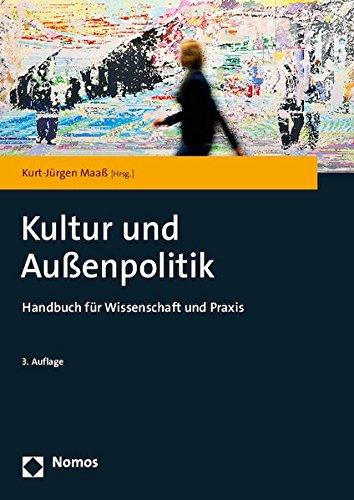 Kurt-Jürgen Maaß [Hrsg.]

Kultur und Außenpolitik

Handbuch für Wissenschaft und Praxis

3. Auflage

Nomos